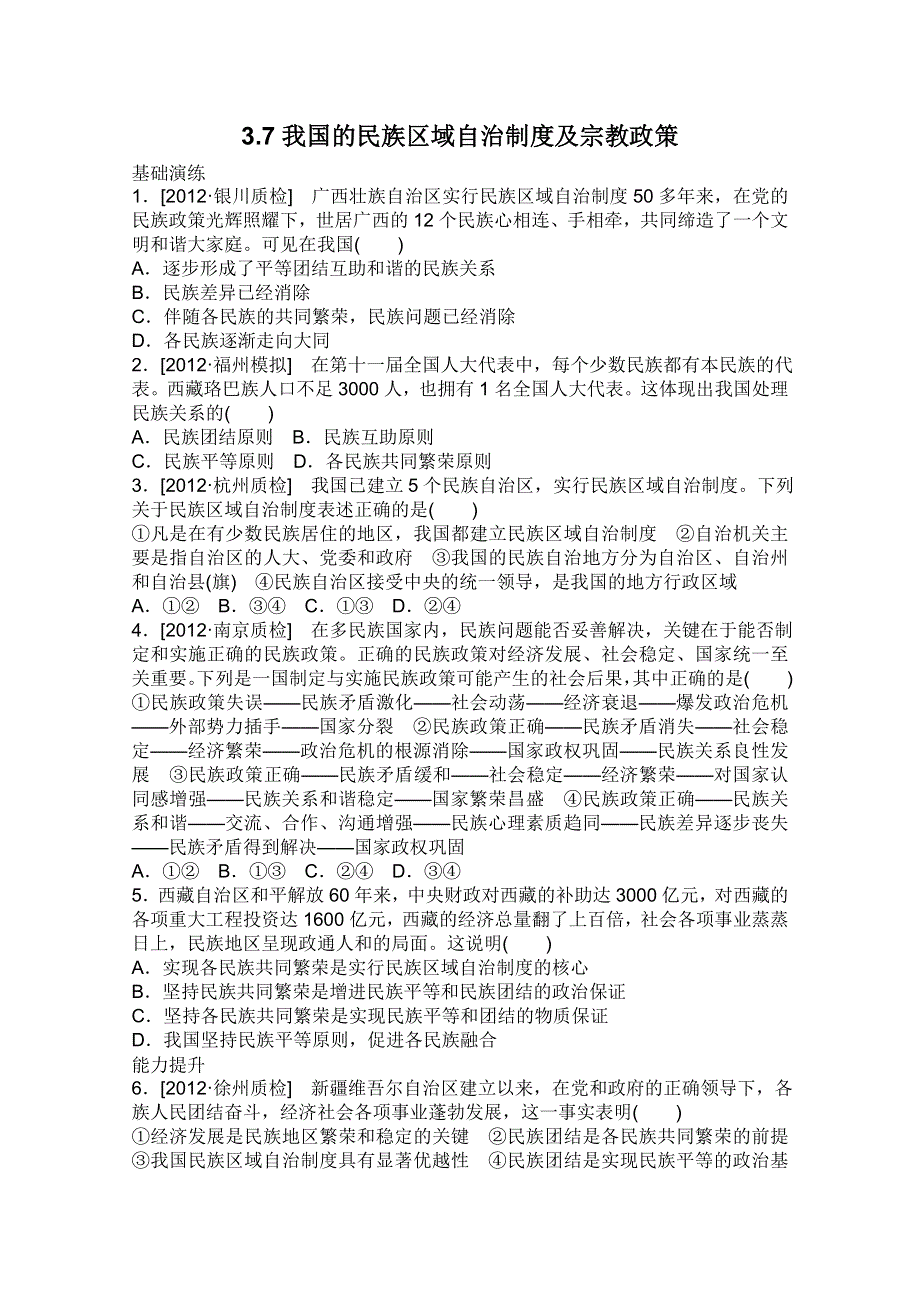 3.7 我国的民族区域自治制度及宗教政策

基础演练

1．[2012·银川质检]　广西壮族自治区实行民族区域自治制度 50 多年来，在党的民族政策光辉照耀下，世居广西的 12 个民族心相连、手相牵，共同缔造了一个文明和谐大家庭。可见在我国(　　)

A．逐步形成了平等团结互助和谐的民族关系
B．民族差异已经消除
C．伴随各民族的共同繁荣，民族问题已经消除
D．各民族逐渐走向大同

2．[2012·福州模拟]　在第十一届全国人大代表中，每个少数民族都有本民族的代表。西藏珞巴族人口不足 3000 人，也拥有 1 名全国人大代表。这体现出我国处理民族关系的(　　)

A．民族团结原则　B．民族互助原则
C．民族平等原则　D．各民族共同繁荣原则

3．[2012·杭州质检]　我国已建立 5 个民族自治区，实行民族区域自治制度。下列关于民族区域自治制度表述正确的是(　　)

①凡是在有少数民族居住的地区，我国都建立民族区域自治制度　②自治机关主要是指自治区的人大、党委和政府　③我国的民族自治地方分为自治区、自治州和自治县(旗)　④民族自治区接受中央的统一领导，是我国的地方行政区域

A．①②　B．③④　C．①③　D．②④

4．[2012·南京质检]　在多民族国家内，民族问题能否妥善解决，关键在于能否制定和实施正确的民族政策。正确的民族政策对经济发展、社会稳定、国家统一至关重要。下列是一国制定与实施民族政策可能产生的社会后果，其中正确的是(　　)

①民族政策失误——民族矛盾激化——社会动荡——经济衰退——爆发政治危机——外部势力插手——国家分裂　②民族政策正确——民族矛盾消失——社会稳定——经济繁荣——政治危机的根源消除——国家政权巩固——民族关系良性发展　③民族政策正确——民族矛盾缓和——社会稳定——经济繁荣——对国家认同感增强——民族关系和谐稳定——国家繁荣昌盛　④民族政策正确——民族关系和谐——交流、合作、沟通增强——民族心理素质趋同——民族差异逐步丧失——民族矛盾得到解决——国家政权巩固

A．①②　B．①③　C．②④　D．③④

5．西藏自治区和平解放 60 年来，中央财政对西藏的补助达 3000 亿元，对西藏的各项重大工程投资达 1600 亿元，西藏的经济总量翻了上百倍，社会各项事业蒸蒸日上，民族地区呈现政通人和的局面。这说明(　　)

A．实现各民族共同繁荣是实行民族区域自治制度的核心
B．坚持民族共同繁荣是增进民族平等和民族团结的政治保证
C．坚持各民族共同繁荣是实现民族平等和团结的物质保证
D．我国坚持民族平等原则，促进各民族融合

能力提升

6．[2012·徐州质检]　新疆维吾尔自治区建立以来，在党和政府的正确领导下，各族人民团结奋斗，经济社会各项事业蓬勃发展，这一事实表明(　　)

①经济发展是民族地区繁荣和稳定的关键　②民族团结是各民族共同繁荣的前提　③我国民族区域自治制度具有显著优越性　④民族团结是实现民族平等的政治基